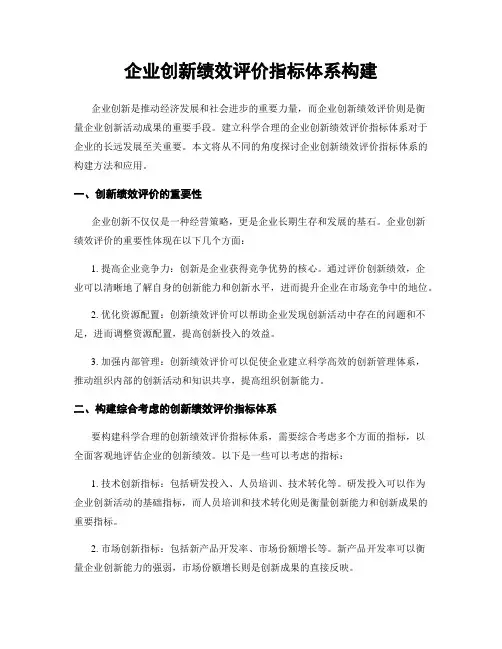 企业创新绩效评价指标体系构建

企业创新是推动经济发展和社会进步的重要力量，而企业创新绩效评价则是衡量企业创新活动成果的重要手段。建立科学合理的企业创新绩效评价指标体系对于企业的长远发展至关重要。本文将从不同的角度探讨企业创新绩效评价指标体系的构建方法和应用。

一、创新绩效评价的重要性

企业创新不仅仅是一种经营策略，更是企业长期生存和发展的基石。企业创新绩效评价的重要性体现在以下几个方面：

1. 提高企业竞争力：创新是企业获得竞争优势的核心。通过评价创新绩效，企业可以清晰地了解自身的创新能力和创新水平，进而提升企业在市场竞争中的地位。

2. 优化资源配置：创新绩效评价可以帮助企业发现创新活动中存在的问题和不足，进而调整资源配置，提高创新投入的效益。

3. 加强内部管理：创新绩效评价可以促使企业建立科学高效的创新管理体系，推动组织内部的创新活动和知识共享，提高组织创新能力。

二、构建综合考虑的创新绩效评价指标体系

要构建科学合理的创新绩效评价指标体系，需要综合考虑多个方面的指标，以全面客观地评估企业的创新绩效。以下是一些可以考虑的指标：

1. 技术创新指标：包括研发投入、人员培训、技术转化等。研发投入可以作为企业创新活动的基础指标，而人员培训和技术转化则是衡量创新能力和创新成果的重要指标。

2. 市场创新指标：包括新产品开发率、市场份额增长等。新产品开发率可以衡量企业创新能力的强弱，市场份额增长则是创新成果的直接反映。